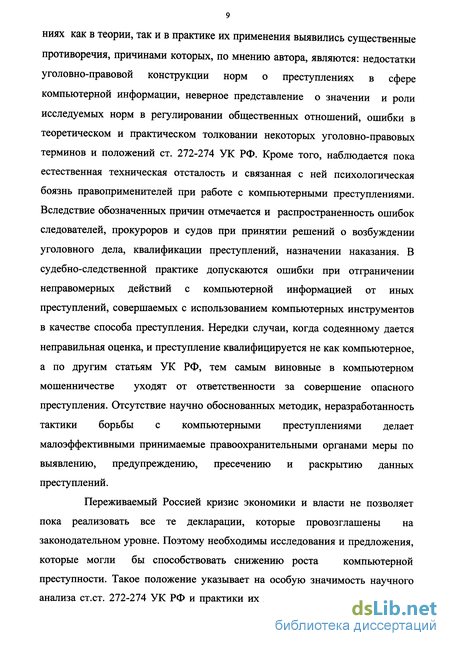 9

ниях как в теории, так и в практике их применения выявились существенные противоречия, причинами которых, по мнению автора, являются: недостатки уголовно-правовой конструкции норм о преступлениях в сфере компьютерной информации, неверное представление о значении и роли исследуемых норм в регулировании общественных отношений, ошибки в теоретическом и практическом толковании некоторых уголовно-правовых терминов и положений ст. 272-274 УК РФ. Кроме того, наблюдается пока естественная техническая отсталость и связанная с ней психологическая боязнь правоприменителей при работе с компьютерными преступлениями. Вследствие обозначенных причин отмечается и распространенность ошибок следователей, прокуроров и судов при принятии решений о возбуждении уголовного дела, квалификации преступлений, назначении наказания. В судебно-следственной практике допускаются ошибки при отграничении неправомерных действий с компьютерной информацией от иных преступлений, совершаемых с использованием компьютерных инструментов в качестве способа преступления. Нередки случаи, когда содеянному дается неправильная оценка, и преступление квалифицируется не как компьютерное, а по другим статьям УК РФ, тем самым виновные в компьютерном мошенничестве уходят от ответственности за совершение опасного преступления. Отсутствие научно обоснованных методик, неразработанность тактики борьбы с компьютерными преступлениями делает малоэффективными принимаемые правоохранительными органами меры по выявлению, предупреждению, пресечению и раскрытию данных преступлений.

Переживаемый Россией кризис экономики и власти не позволяет пока реализовать все те декларации, которые провозглашены на законодательном уровне. Поэтому необходимы исследования и предложения, которые могли бы способствовать снижению роста компьютерной преступности. Такое положение указывает на особую значимость научного анализа ст.ст. 272-274 УК РФ и практики их

dsLib.net
библиотека диссертаций